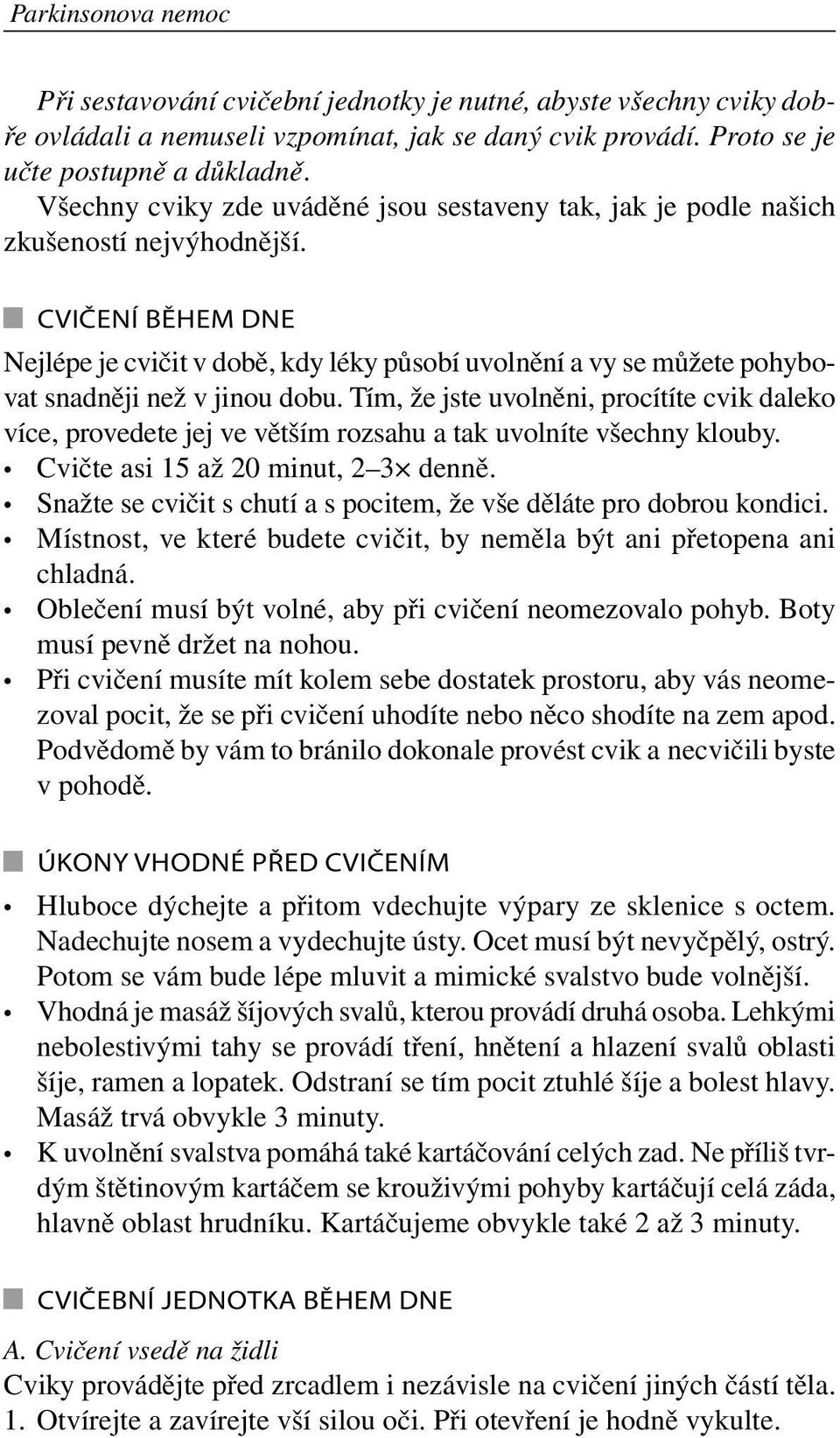 Parkinsonova nemoc

Při sestavování cvičební jednotky je nutné, abyste všechny cviky dobře ovládali a nemuseli vzpomínat, jak se daný cvik provádí. Proto se je učte postupně a důkladně.
Všechny cviky zde uváděné jsou sestaveny tak, jak je podle našich zkušeností nejvýhodnější.

CVIČENÍ BĚHEM DNE

Nejlépe je cvičit v době, kdy léky působí uvolnění a vy se můžete pohybovat snadněji než v jinou dobu. Tím, že jste uvolněni, procítíte cvik daleko více, provedete jej ve větším rozsahu a tak uvolníte všechny klouby.
• Cvičte asi 15 až 20 minut, 2–3× denně.
• Snažte se cvičit s chutí a s pocitem, že vše děláte pro dobrou kondici.
• Místnost, ve které budete cvičit, by neměla být ani přetopena ani chladná.
• Oblečení musí být volné, aby při cvičení neomezovalo pohyb. Boty musí pevně držet na nohou.
• Při cvičení musíte mít kolem sebe dostatek prostoru, aby vás neomezoval pocit, že se při cvičení uhodíte nebo něco shodíte na zem apod. Podvědomě by vám to bránilo dokonale provést cvik a necvičili byste v pohodě.

ÚKONY VHODNÉ PŘED CVIČENÍM

• Hluboce dýchejte a přitom vdechujte výpary ze sklenice s octem. Nadechujte nosem a vydechujte ústy. Ocet musí být nevyčpělý, ostrý. Potom se vám bude lépe mluvit a mimické svalstvo bude volnější.
• Vhodná je masáž šíjových svalů, kterou provádí druhá osoba. Lehkými nebolestivými tahy se provádí tření, hnětení a hlazení svalů oblasti šíje, ramen a lopatek. Odstraní se tím pocit ztuhlé šíje a bolest hlavy. Masáž trvá obvykle 3 minuty.
• K uvolnění svalstva pomáhá také kartáčování celých zad. Ne příliš tvrdým štětinovým kartáčem se krouživými pohyby kartáčují celá záda, hlavně oblast hrudníku. Kartáčujeme obvykle také 2 až 3 minuty.

CVIČEBNÍ JEDNOTKA BĚHEM DNE

A. Cvičení vsedě na židli
Cviky provádějte před zrcadlem i nezávisle na cvičení jiných částí těla.
1. Otvírejte a zavírejte vší silou oči. Při otevření je hodně vykulte.